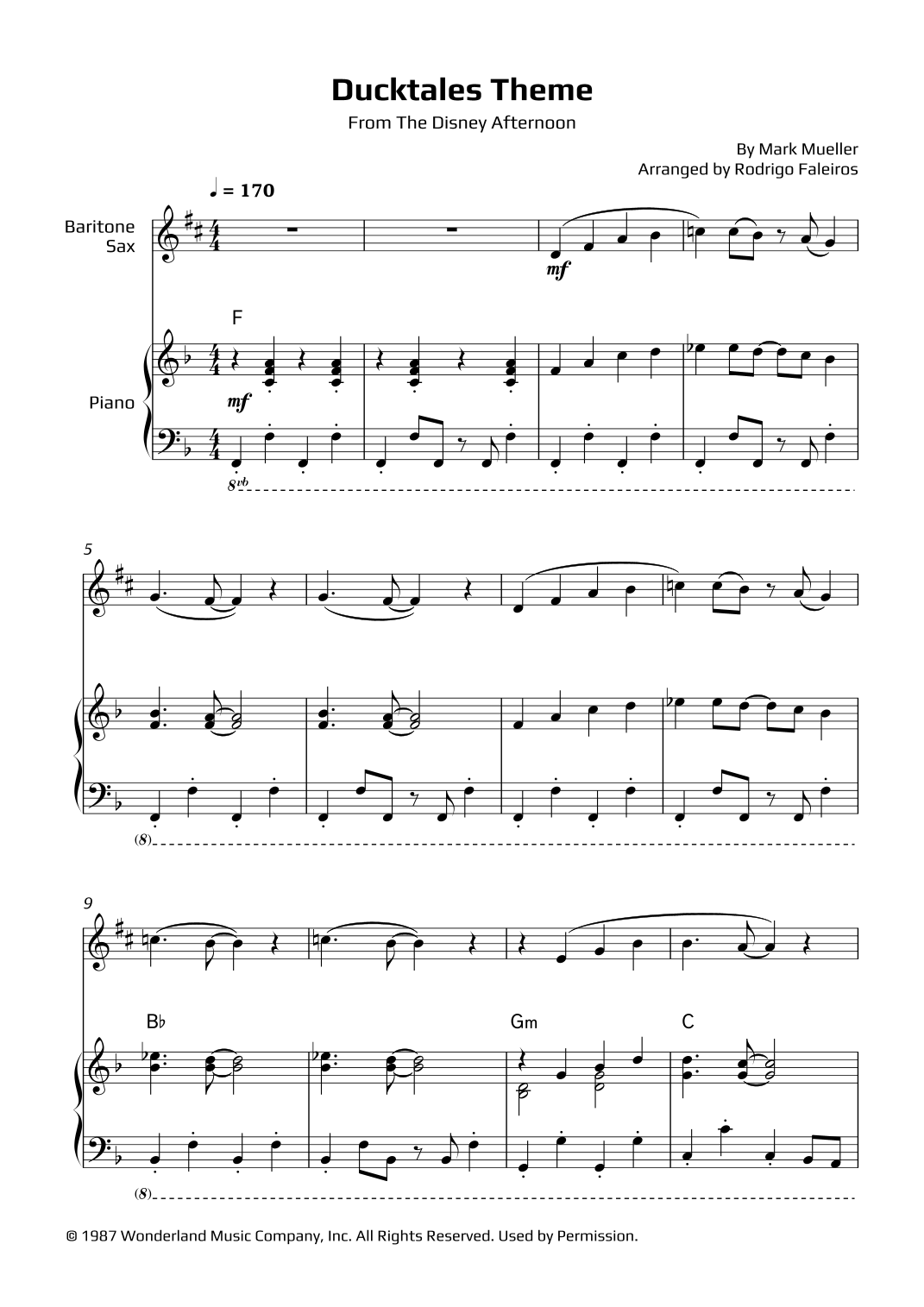 Ducktales Theme

From The Disney Afternoon

By Mark Mueller
Arranged by Rodrigo Faleiros

♩ = 170

Baritone Sax

mf

F

Piano

mf

8vb

5

(8)

9

B♭

Gm

C

(8)

© 1987 Wonderland Music Company, Inc. All Rights Reserved. Used by Permission.